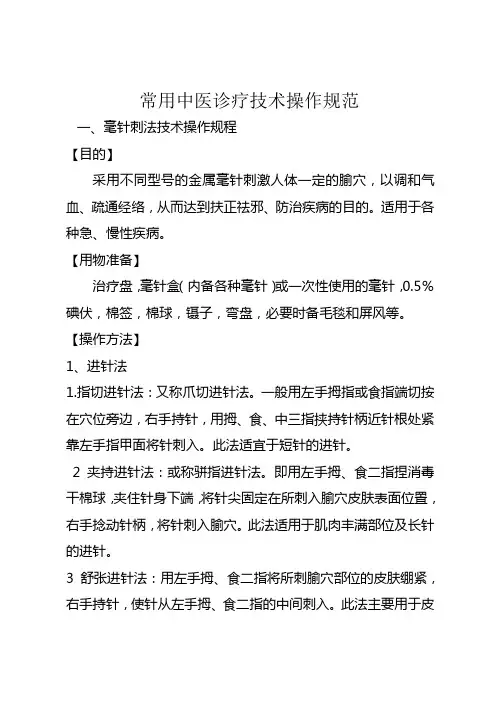 常用中医诊疗技术操作规范

一、毫针刺法技术操作规程

【目的】

采用不同型号的金属毫针刺激人体一定的腧穴，以调和气血、疏通经络，从而达到扶正祛邪、防治疾病的目的。适用于各种急、慢性疾病。

【用物准备】

治疗盘，毫针盒(内备各种毫针)或一次性使用的毫针，0.5%碘伏，棉签，棉球，镊子，弯盘，必要时备毛毯和屏风等。

【操作方法】

1、进针法

1.指切进针法：又称爪切进针法。一般用左手拇指或食指端切按在穴位旁边，右手持针，用拇、食、中三指挟持针柄近针根处紧靠左手指甲面将针刺入。此法适宜于短针的进针。

2 夹持进针法：或称骈指进针法。即用左手拇、食二指捏消毒干棉球，夹住针身下端，将针尖固定在所刺入腧穴皮肤表面位置，右手捻动针柄，将针刺入腧穴。此法适用于肌肉丰满部位及长针的进针。

3 舒张进针法：用左手拇、食二指将所刺腧穴部位的皮肤绷紧，右手持针，使针从左手拇、食二指的中间刺入。此法主要用于皮